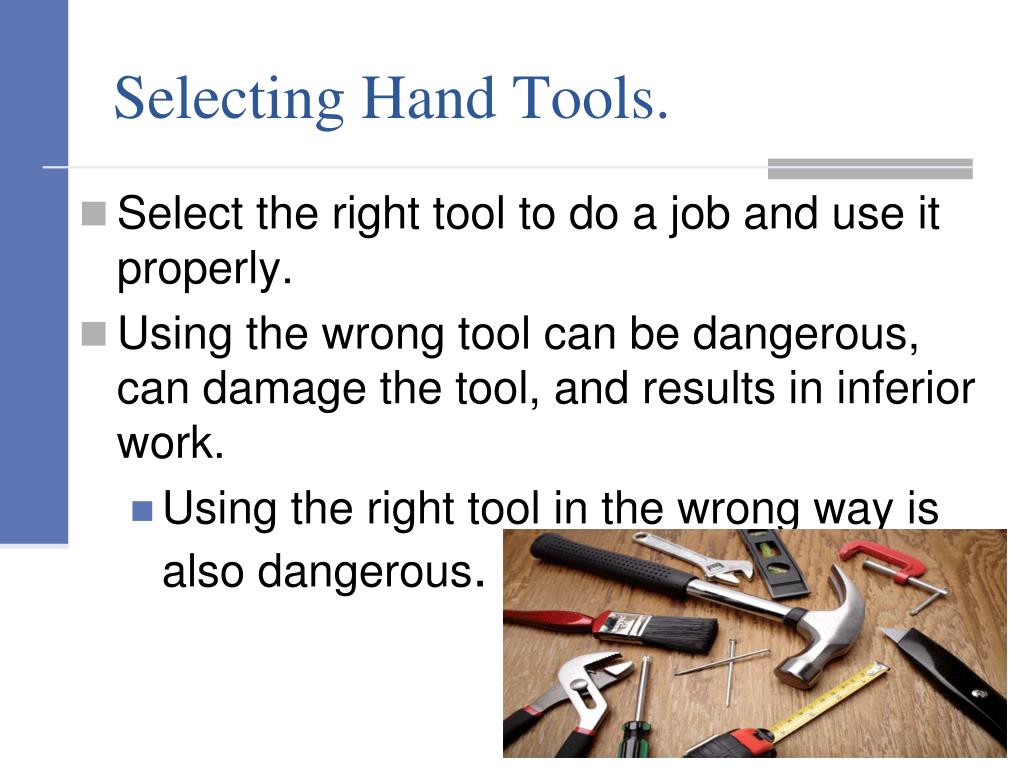 Selecting Hand Tools.

Select the right tool to do a job and use it properly.

Using the wrong tool can be dangerous, can damage the tool, and results in inferior work.

Using the right tool in the wrong way is also dangerous.